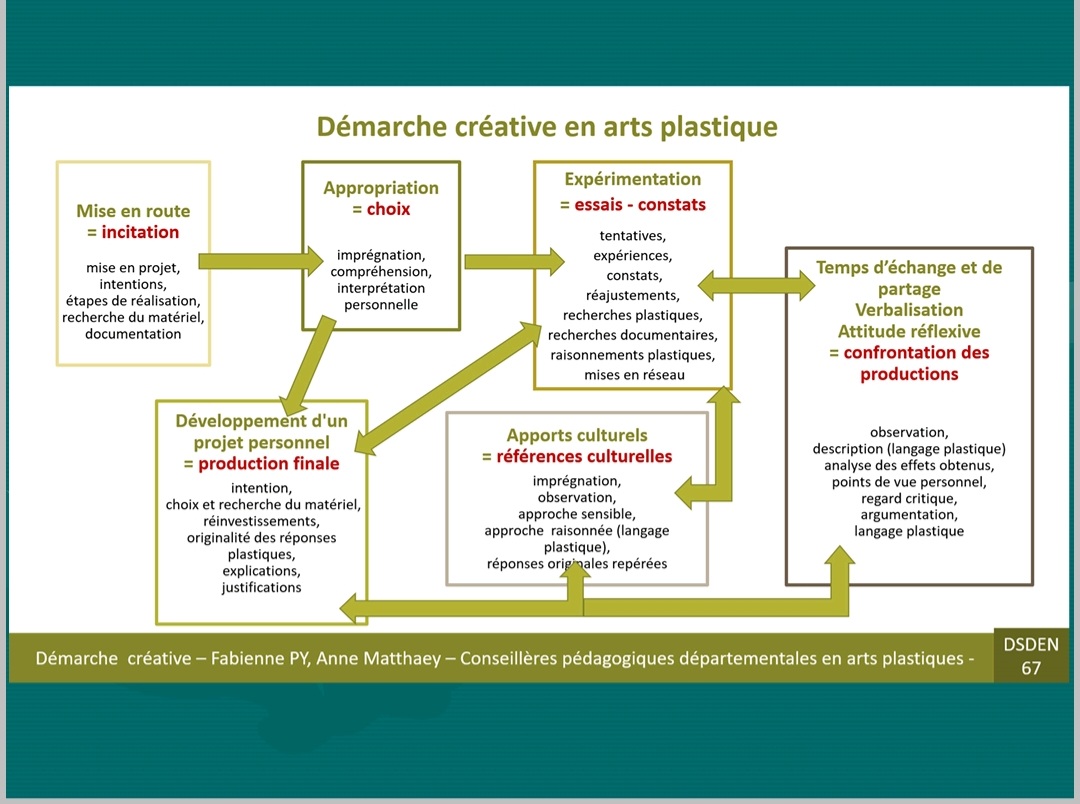 Démarche créative en arts plastique

Mise en route
= incitation

mise en projet,
intentions,
étapes de réalisation,
recherche du matériel,
documentation

Appropriation
= choix

imprégnation,
compréhension,
interprétation
personnelle

Expérimentation
= essais - constats

tentatives,
expériences,
constats,
réajustements,
recherches plastiques,
recherches documentaires,
raisonnements plastiques,
mises en réseau

Temps d'échange et de partage
Verbalisation
Attitude réflexive
= confrontation des productions

observation,
description (langage plastique)
analyse des effets obtenus,
points de vue personnel,
regard critique,
argumentation,
langage plastique

Développement d'un projet personnel
= production finale

intention,
choix et recherche du matériel,
réinvestissements,
originalité des réponses plastiques,
explications,
justifications

Apports culturels
= références culturelles

imprégnation,
observation,
approche sensible,
approche raisonnée (langage plastique),
réponses originales repérées

Démarche créative – Fabienne PY, Anne Matthaey – Conseillères pédagogiques départementales en arts plastiques -

DSDEN
67